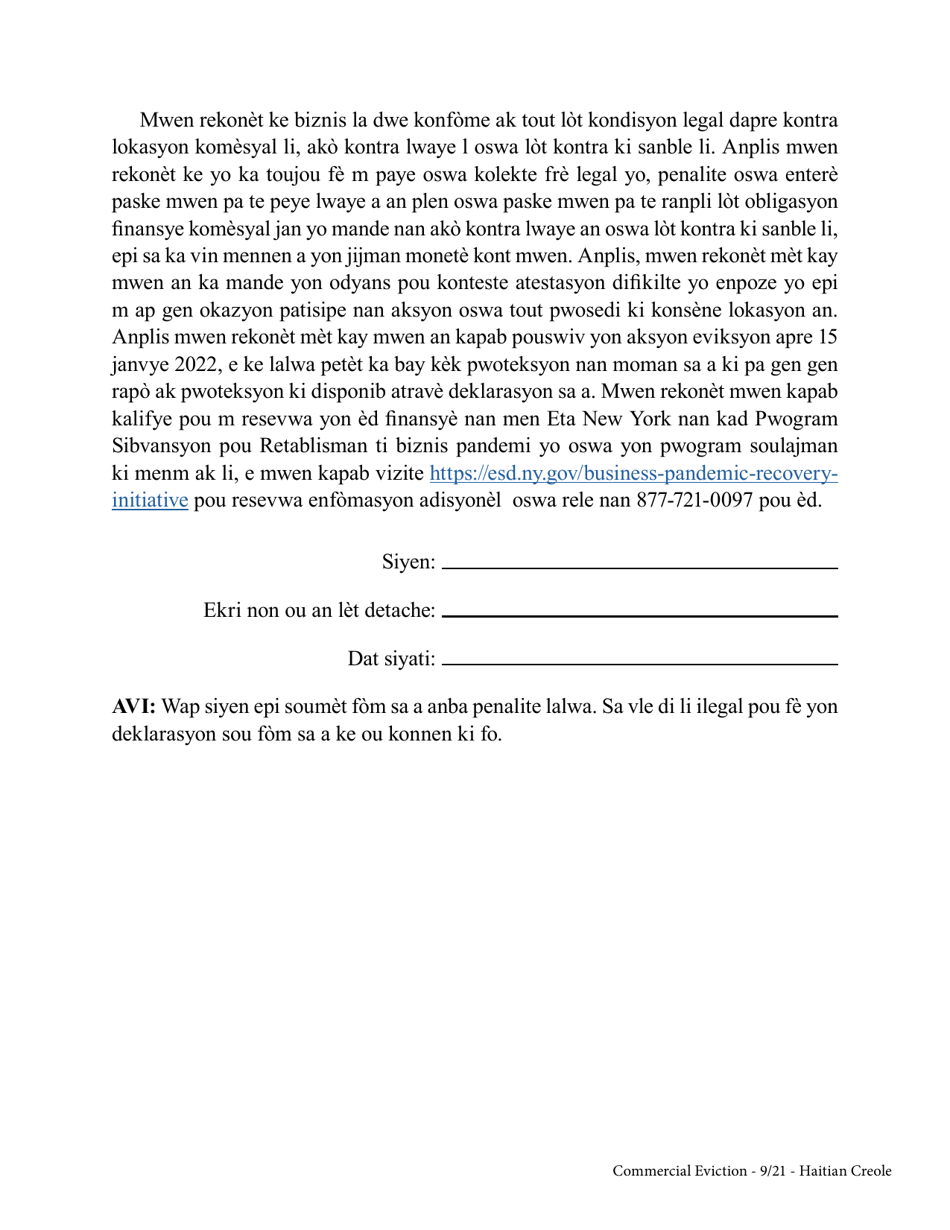 Mwen rekonèt ke biznis la dwe konfòme ak tout lòt kondisyon legal dapre kontra lokasyon komèsyal li, akò kontra lwaye l oswa lòt kontra ki sanble li. Anplis mwen rekonèt ke yo ka toujou fè m paye oswa kolekte frè legal yo, penalite oswa enterè paske mwen pa te peye lwaye a an plen oswa paske mwen pa te ranpli lòt obligasyon finansye komèsyal jan yo mande nan akò kontra lwaye an oswa lòt kontra ki sanble li, epi sa ka vin mennen a yon jijman monetè kont mwen. Anplis, mwen rekonèt mèt kay mwen an ka mande yon odyans pou konteste atestasyon difikilte yo enpoze yo epi m ap gen okazyon patisipe nan aksyon oswa tout pwosedi ki konsène lokasyon an. Anplis mwen rekonèt mèt kay mwen an kapab pouswiv yon aksyon eviksyon apre 15 janvye 2022, e ke lalwa petèt ka bay kèk pwoteksyon nan moman sa a ki pa gen gen rapò ak pwoteksyon ki disponib atravè deklarasyon sa a. Mwen rekonèt mwen kapab kalifye pou m resevwa yon èd finansyè nan men Eta New York nan kad Pwogram Sibvansyon pou Retablisman ti biznis pandemi yo oswa yon pwogram soulajman ki menm ak li, e mwen kapab vizite https://esd.ny.gov/business-pandemic-recovery-initiative pou resevwa enfòmasyon adisyonèl oswa rele nan 877-721-0097 pou èd.

Siyen:

Ekri non ou an lèt detache:

Dat siyati:

**AVI:** Wap siyen epi soumèt fòm sa a anba penalite lalwa. Sa vle di li ilegal pou fè yon deklarasyon sou fòm sa a ke ou konnen ki fo.

Commercial Eviction - 9/21 - Haitian Creole